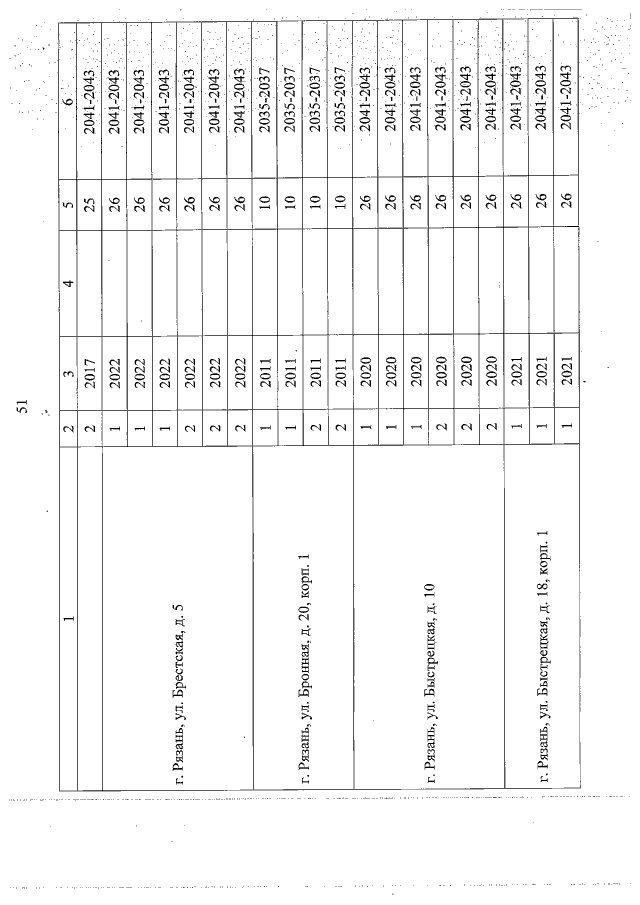 51

| 1 | 2 | 3 | 4 | 5 | 6 |
|---|---|---|---|---|---|
| | 2 | 2017 | | 25 | 2041-2043 |
| г. Рязань, ул. Брестская, д. 5 | 1 | 2022 | | 26 | 2041-2043 |
| | 1 | 2022 | | 26 | 2041-2043 |
| | 1 | 2022 | | 26 | 2041-2043 |
| | 2 | 2022 | | 26 | 2041-2043 |
| | 2 | 2022 | | 26 | 2041-2043 |
| | 2 | 2022 | | 26 | 2041-2043 |
| г. Рязань, ул. Бронная, д. 20, корп. 1 | 1 | 2011 | | 10 | 2035-2037 |
| | 1 | 2011 | | 10 | 2035-2037 |
| | 2 | 2011 | | 10 | 2035-2037 |
| | 2 | 2011 | | 10 | 2035-2037 |
| г. Рязань, ул. Быстрецкая, д. 10 | 1 | 2020 | | 26 | 2041-2043 |
| | 1 | 2020 | | 26 | 2041-2043 |
| | 1 | 2020 | | 26 | 2041-2043 |
| | 2 | 2020 | | 26 | 2041-2043 |
| | 2 | 2020 | | 26 | 2041-2043 |
| | 2 | 2020 | | 26 | 2041-2043 |
| г. Рязань, ул. Быстрецкая, д. 18, корп. 1 | 1 | 2021 | | 26 | 2041-2043 |
| | 1 | 2021 | | 26 | 2041-2043 |
| | 1 | 2021 | | 26 | 2041-2043 |